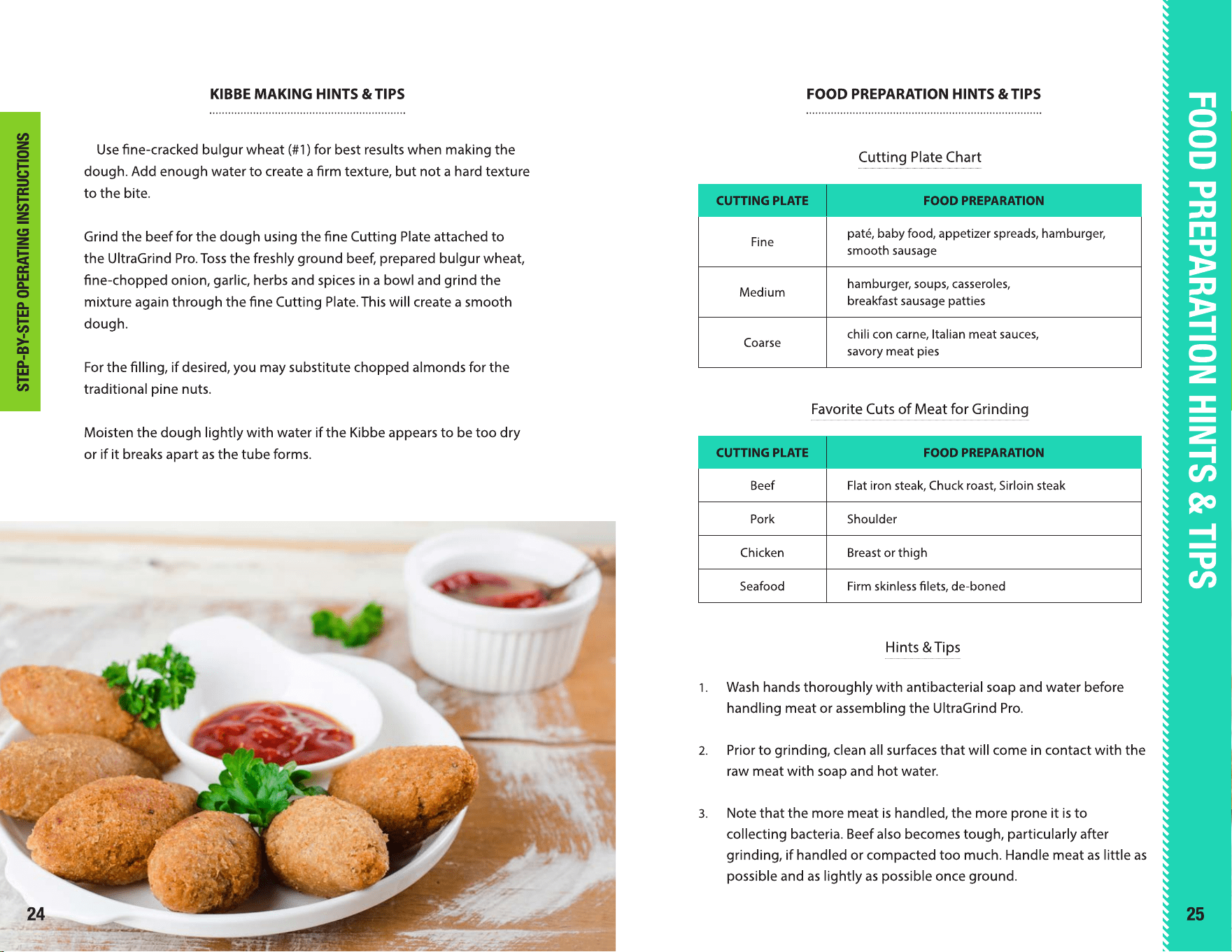 STEP-BY-STEP OPERATING INSTRUCTIONS

KIBBE MAKING HINTS & TIPS

Use fine-cracked bulgur wheat (#1) for best results when making the dough. Add enough water to create a firm texture, but not a hard texture to the bite.

Grind the beef for the dough using the fine Cutting Plate attached to the UltraGrind Pro. Toss the freshly ground beef, prepared bulgur wheat, fine-chopped onion, garlic, herbs and spices in a bowl and grind the mixture again through the fine Cutting Plate. This will create a smooth dough.

For the filling, if desired, you may substitute chopped almonds for the traditional pine nuts.

Moisten the dough lightly with water if the Kibbe appears to be too dry or if it breaks apart as the tube forms.

24

FOOD PREPARATION HINTS & TIPS

Cutting Plate Chart

| CUTTING PLATE | FOOD PREPARATION |
|---|---|
| Fine | paté, baby food, appetizer spreads, hamburger, smooth sausage |
| Medium | hamburger, soups, casseroles, breakfast sausage patties |
| Coarse | chili con carne, Italian meat sauces, savory meat pies |

Favorite Cuts of Meat for Grinding

| CUTTING PLATE | FOOD PREPARATION |
|---|---|
| Beef | Flat iron steak, Chuck roast, Sirloin steak |
| Pork | Shoulder |
| Chicken | Breast or thigh |
| Seafood | Firm skinless filets, de-boned |

Hints & Tips

1. Wash hands thoroughly with antibacterial soap and water before handling meat or assembling the UltraGrind Pro.

2. Prior to grinding, clean all surfaces that will come in contact with the raw meat with soap and hot water.

3. Note that the more meat is handled, the more prone it is to collecting bacteria. Beef also becomes tough, particularly after grinding, if handled or compacted too much. Handle meat as little as possible and as lightly as possible once ground.

FOOD PREPARATION HINTS & TIPS

25